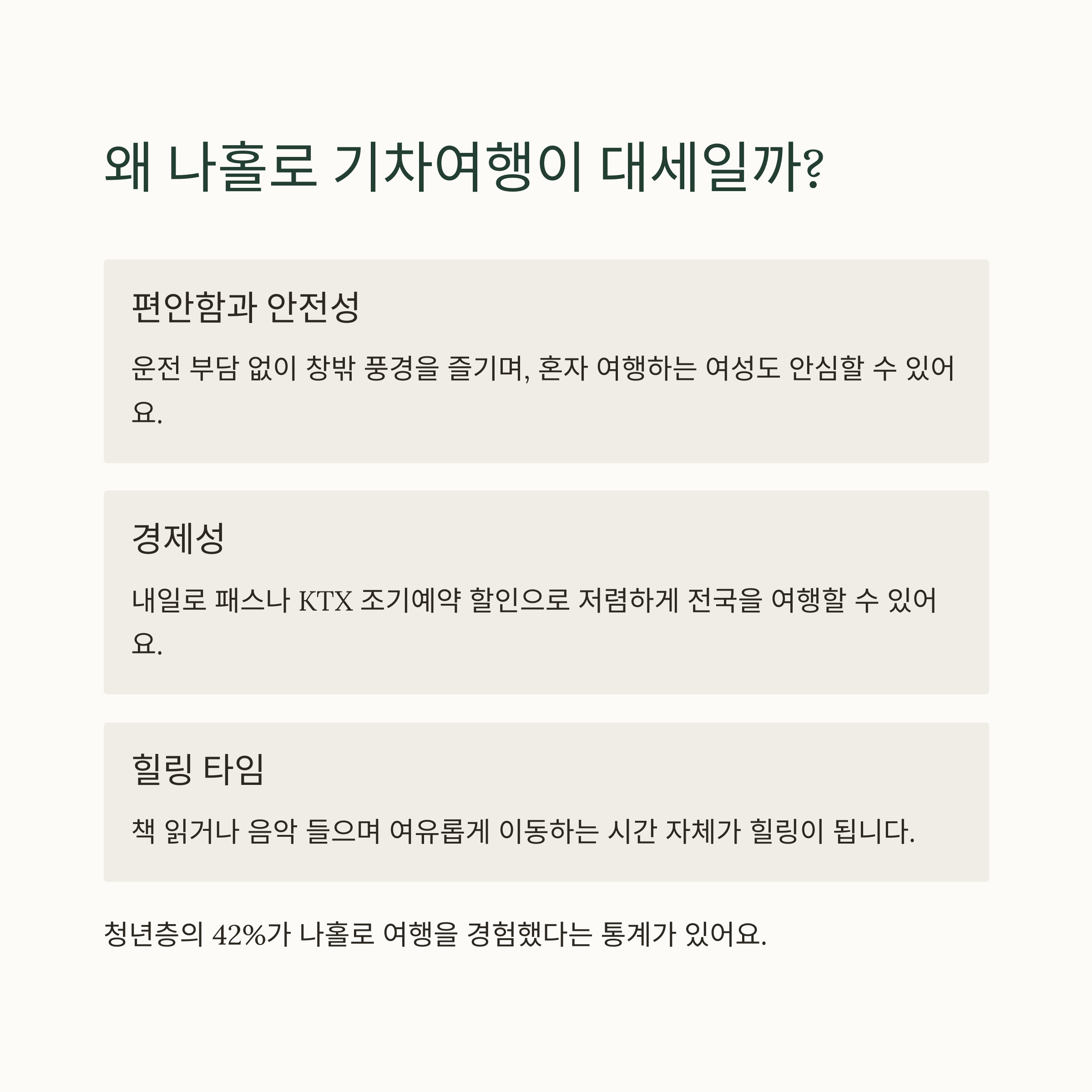 왜 나홀로 기차여행이 대세일까?

편안함과 안전성

운전 부담 없이 창밖 풍경을 즐기며, 혼자 여행하는 여성도 안심할 수 있어요.

경제성

내일로 패스나 KTX 조기예약 할인으로 저렴하게 전국을 여행할 수 있어요.

힐링 타임

책 읽거나 음악 들으며 여유롭게 이동하는 시간 자체가 힐링이 됩니다.

청년층의 42%가 나홀로 여행을 경험했다는 통계가 있어요.